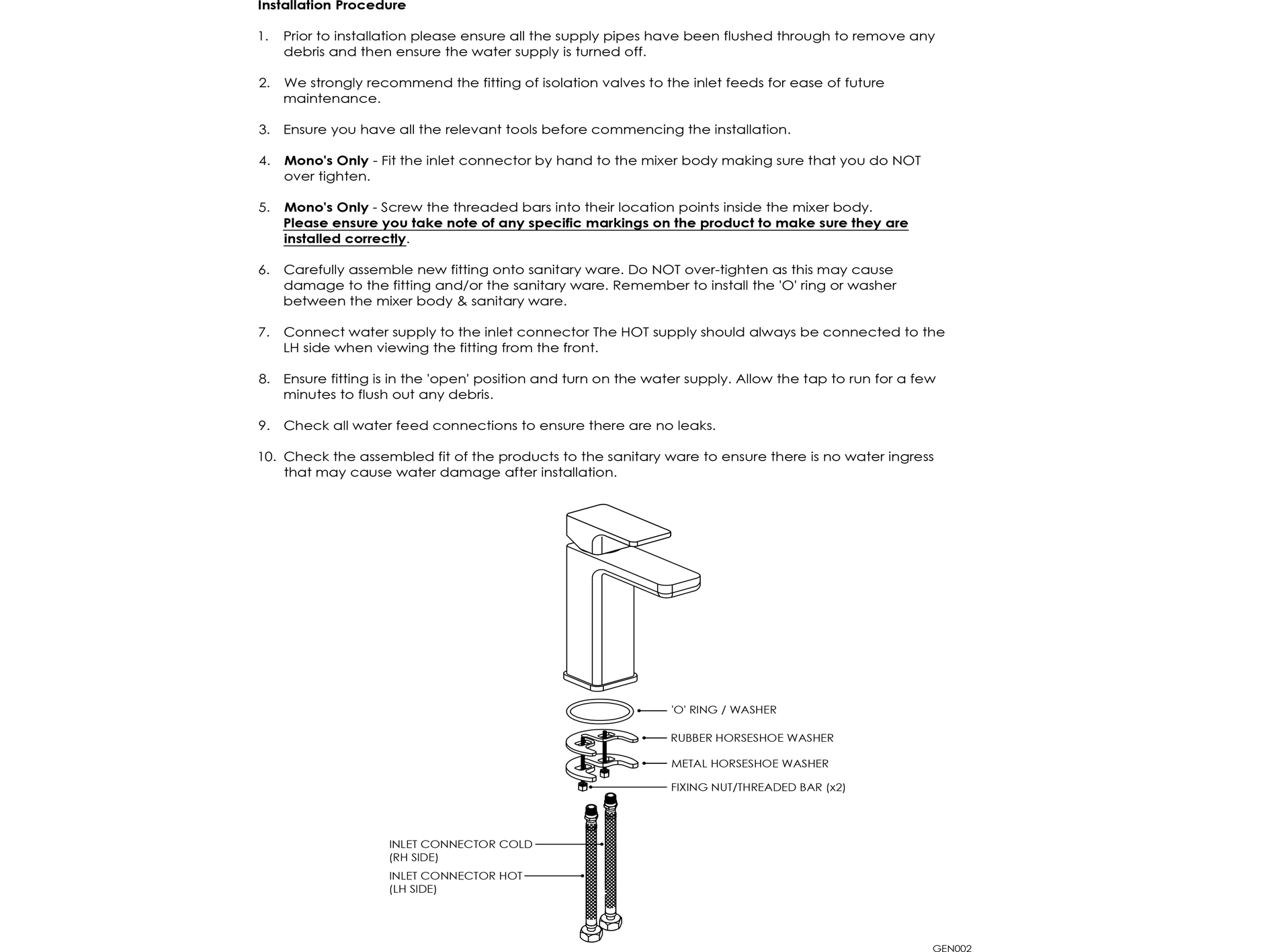 Installation Procedure

1. Prior to installation please ensure all the supply pipes have been flushed through to remove any debris and then ensure the water supply is turned off.

2. We strongly recommend the fitting of isolation valves to the inlet feeds for ease of future maintenance.

3. Ensure you have all the relevant tools before commencing the installation.

4. Mono's Only - Fit the inlet connector by hand to the mixer body making sure that you do NOT over tighten.

5. Mono's Only - Screw the threaded bars into their location points inside the mixer body. Please ensure you take note of any specific markings on the product to make sure they are installed correctly.

6. Carefully assemble new fitting onto sanitary ware. Do NOT over-tighten as this may cause damage to the fitting and/or the sanitary ware. Remember to install the 'O' ring or washer between the mixer body & sanitary ware.

7. Connect water supply to the inlet connector The HOT supply should always be connected to the LH side when viewing the fitting from the front.

8. Ensure fitting is in the 'open' position and turn on the water supply. Allow the tap to run for a few minutes to flush out any debris.

9. Check all water feed connections to ensure there are no leaks.

10. Check the assembled fit of the products to the sanitary ware to ensure there is no water ingress that may cause water damage after installation.

'O' RING / WASHER

RUBBER HORSESHOE WASHER

METAL HORSESHOE WASHER

FIXING NUT/THREADED BAR (x2)

INLET CONNECTOR COLD
(RH SIDE)

INLET CONNECTOR HOT
(LH SIDE)

GEN002